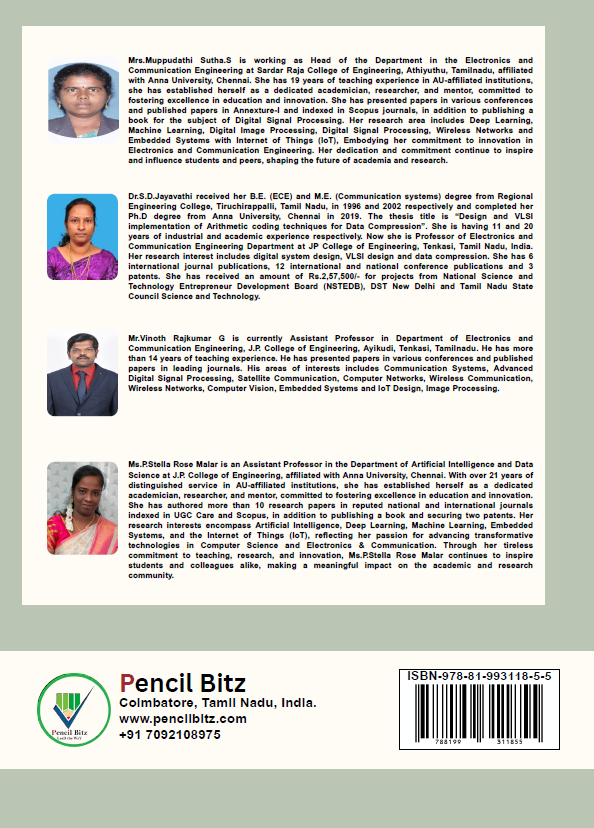 Mrs.Muppudathi Sutha.S is working as Head of the Department in the Electronics and Communication Engineering at Sardar Raja College of Engineering, Athiyuthu, Tamilnadu, affiliated with Anna University, Chennai. She has 19 years of teaching experience in AU-affiliated institutions, she has established herself as a dedicated academician, researcher, and mentor, committed to fostering excellence in education and innovation. She has presented papers in various conferences and published papers in Annexture-I and indexed in Scopus journals, in addition to publishing a book for the subject of Digital Signal Processing. Her research area includes Deep Learning, Machine Learning, Digital Image Processing, Digital Signal Processing, Wireless Networks and Embedded Systems with Internet of Things (IoT), Embodying her commitment to innovation in Electronics and Communication Engineering. Her dedication and commitment continue to inspire and influence students and peers, shaping the future of academia and research.

Dr.S.D.Jayavathi received her B.E. (ECE) and M.E. (Communication systems) degree from Regional Engineering College, Tiruchirappalli, Tamil Nadu, in 1996 and 2002 respectively and completed her Ph.D degree from Anna University, Chennai in 2019. The thesis title is "Design and VLSI implementation of Arithmetic coding techniques for Data Compression". She is having 11 and 20 years of industrial and academic experience respectively. Now she is Professor of Electronics and Communication Engineering Department at JP College of Engineering, Tenkasi, Tamil Nadu, India. Her research interest includes digital system design, VLSI design and data compression. She has 6 international journal publications, 12 international and national conference publications and 3 patents. She has received an amount of Rs.2,57,500/- for projects from National Science and Technology Entrepreneur Development Board (NSTEDB), DST New Delhi and Tamil Nadu State Council Science and Technology.

Mr.Vinoth Rajkumar G is currently Assistant Professor in Department of Electronics and Communication Engineering, J.P. College of Engineering, Ayikudi, Tenkasi, Tamilnadu. He has more than 14 years of teaching experience. He has presented papers in various conferences and published papers in leading journals. His areas of interests includes Communication Systems, Advanced Digital Signal Processing, Satellite Communication, Computer Networks, Wireless Communication, Wireless Networks, Computer Vision, Embedded Systems and IoT Design, Image Processing.

Ms.P.Stella Rose Malar is an Assistant Professor in the Department of Artificial Intelligence and Data Science at J.P. College of Engineering, affiliated with Anna University, Chennai. With over 21 years of distinguished service in AU-affiliated institutions, she has established herself as a dedicated academician, researcher, and mentor, committed to fostering excellence in education and innovation. She has authored more than 10 research papers in reputed national and international journals indexed in UGC Care and Scopus, in addition to publishing a book and securing two patents. Her research interests encompass Artificial Intelligence, Deep Learning, Machine Learning, Embedded Systems, and the Internet of Things (IoT), reflecting her passion for advancing transformative technologies in Computer Science and Electronics & Communication. Through her tireless commitment to teaching, research, and innovation, Ms.P.Stella Rose Malar continues to inspire students and colleagues alike, making a meaningful impact on the academic and research community.

Pencil Bitz
Pencil Bitz
Coimbatore, Tamil Nadu, India.
www.pencilbitz.com
+91 7092108975

ISBN-978-81-993118-5-5
788199 311855